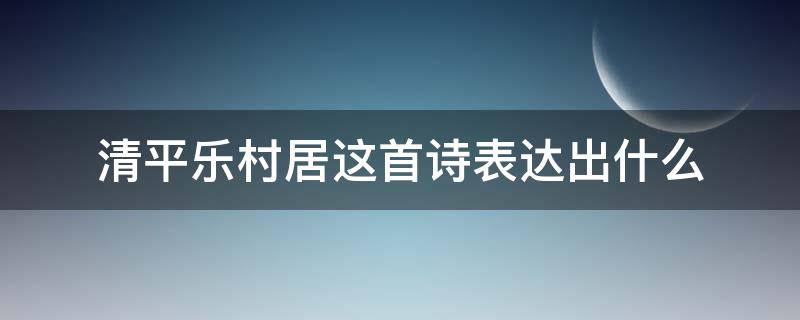 清平乐村居这首诗表达出什么